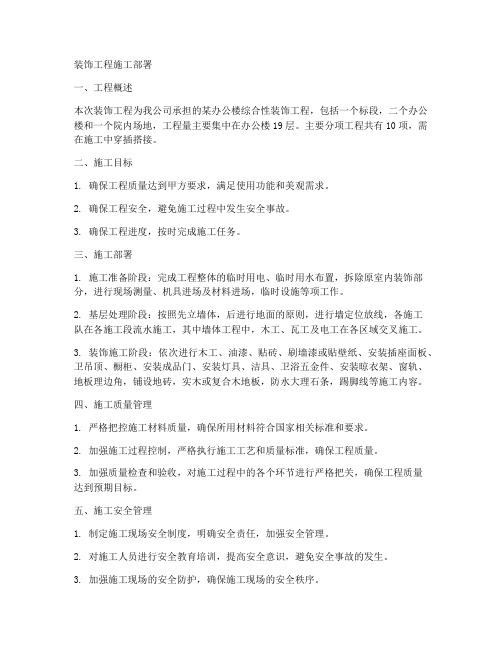 装饰工程施工部署

一、工程概述

本次装饰工程为我公司承担的某办公楼综合性装饰工程，包括一个标段，二个办公楼和一个院内场地，工程量主要集中在办公楼 19 层。主要分项工程共有 10 项，需在施工中穿插搭接。

二、施工目标

1. 确保工程质量达到甲方要求，满足使用功能和美观需求。

2. 确保工程安全，避免施工过程中发生安全事故。

3. 确保工程进度，按时完成施工任务。

三、施工部署

1. 施工准备阶段：完成工程整体的临时用电、临时用水布置，拆除原室内装饰部分，进行现场测量、机具进场及材料进场，临时设施等项工作。

2. 基层处理阶段：按照先立墙体，后进行地面的原则，进行墙定位放线，各施工队在各施工段流水施工，其中墙体工程中，木工、瓦工及电工在各区域交叉施工。

3. 装饰施工阶段：依次进行木工、油漆、贴砖、刷墙漆或贴壁纸、安装插座面板、卫吊顶、橱柜、安装成品门、安装灯具、洁具、卫浴五金件、安装晾衣架、窗轨、地板理边角，铺设地砖，实木或复合木地板，防水大理石条，踢脚线等施工内容。

四、施工质量管理

1. 严格把控施工材料质量，确保所用材料符合国家相关标准和要求。

2. 加强施工过程控制，严格执行施工工艺和质量标准，确保工程质量。

3. 加强质量检查和验收，对施工过程中的各个环节进行严格把关，确保工程质量达到预期目标。

五、施工安全管理

1. 制定施工现场安全制度，明确安全责任，加强安全管理。

2. 对施工人员进行安全教育培训，提高安全意识，避免安全事故的发生。

3. 加强施工现场的安全防护，确保施工现场的安全秩序。